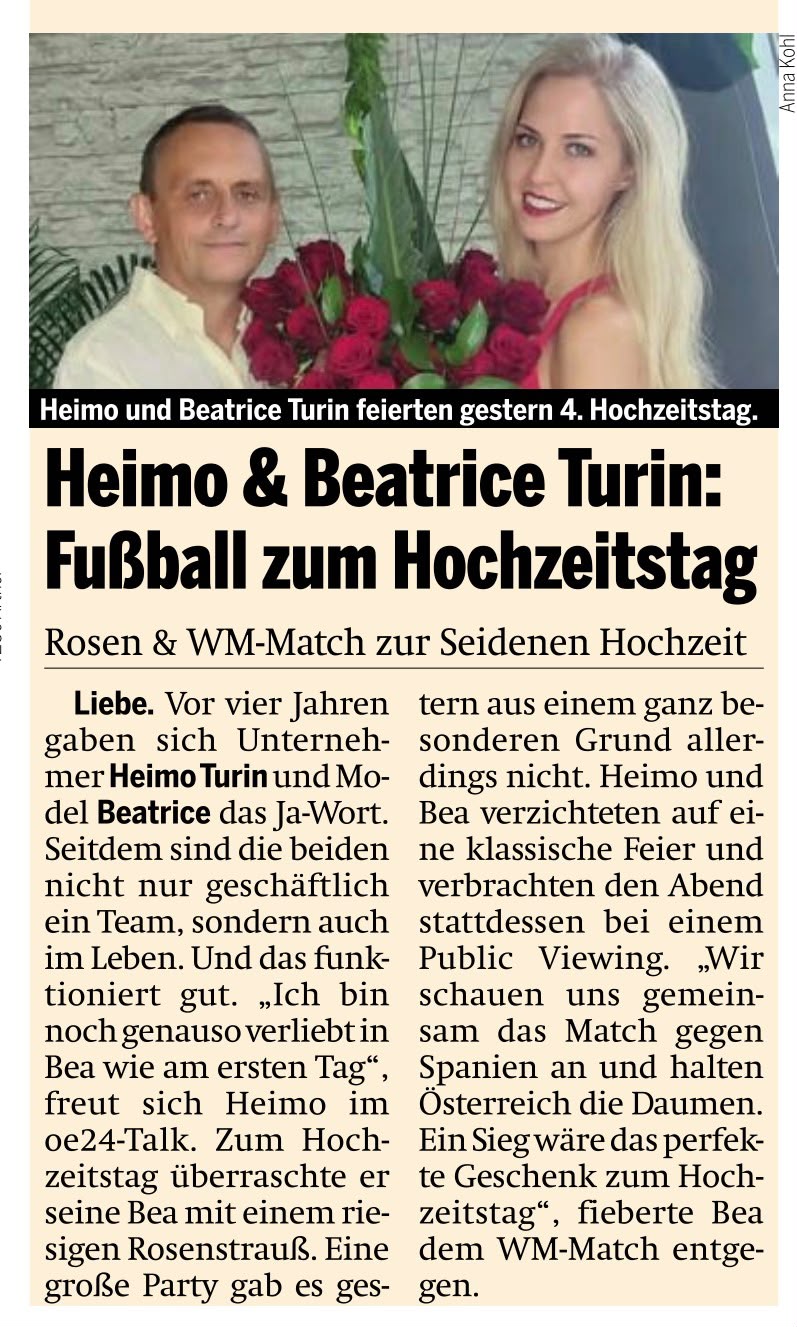 Anna Kohl

Heimo und Beatrice Turin feierten gestern 4. Hochzeitstag.

Heimo & Beatrice Turin: Fußball zum Hochzeitstag

Rosen & WM-Match zur Seidenen Hochzeit

Liebe. Vor vier Jahren gaben sich Unternehmer Heimo Turin und Model Beatrice das Ja-Wort. Seitdem sind die beiden nicht nur geschäftlich ein Team, sondern auch im Leben. Und das funktioniert gut. „Ich bin noch genauso verliebt in Bea wie am ersten Tag“, freut sich Heimo im oe24-Talk. Zum Hochzeitstag überraschte er seine Bea mit einem riesigen Rosenstrauß. Eine große Party gab es gestern aus einem ganz besonderen Grund allerdings nicht. Heimo und Bea verzichteten auf eine klassische Feier und verbrachten den Abend stattdessen bei einem Public Viewing. „Wir schauen uns gemeinsam das Match gegen Spanien an und halten Österreich die Daumen. Ein Sieg wäre das perfekte Geschenk zum Hochzeitstag“, fieberte Bea dem WM-Match entgegen.